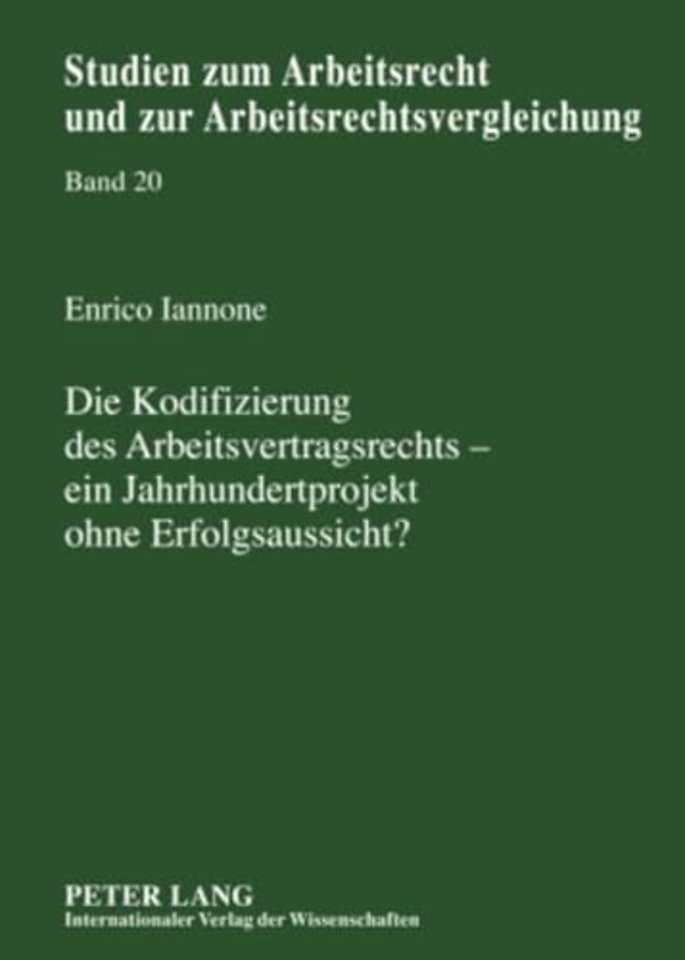 Studien zum Arbeitsrecht und zur Arbeitsrechtsvergleichung

Band 20

Enrico Iannone

Die Kodifizierung des Arbeitsvertragsrechts – ein Jahrhundertprojekt ohne Erfolgsaussicht?

PETER LANG
Internationaler Verlag der Wissenschaften